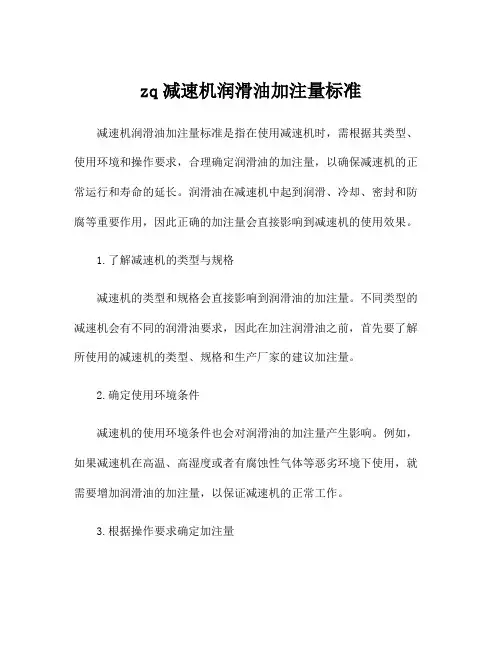 zq 减速机润滑油加注量标准

减速机润滑油加注量标准是指在使用减速机时，需根据其类型、使用环境和操作要求，合理确定润滑油的加注量，以确保减速机的正常运行和寿命的延长。润滑油在减速机中起到润滑、冷却、密封和防腐等重要作用，因此正确的加注量会直接影响到减速机的使用效果。

1. 了解减速机的类型与规格

减速机的类型和规格会直接影响到润滑油的加注量。不同类型的减速机会有不同的润滑油要求，因此在加注润滑油之前，首先要了解所使用的减速机的类型、规格和生产厂家的建议加注量。

2. 确定使用环境条件

减速机的使用环境条件也会对润滑油的加注量产生影响。例如，如果减速机在高温、高湿度或者有腐蚀性气体等恶劣环境下使用，就需要增加润滑油的加注量，以保证减速机的正常工作。

3. 根据操作要求确定加注量